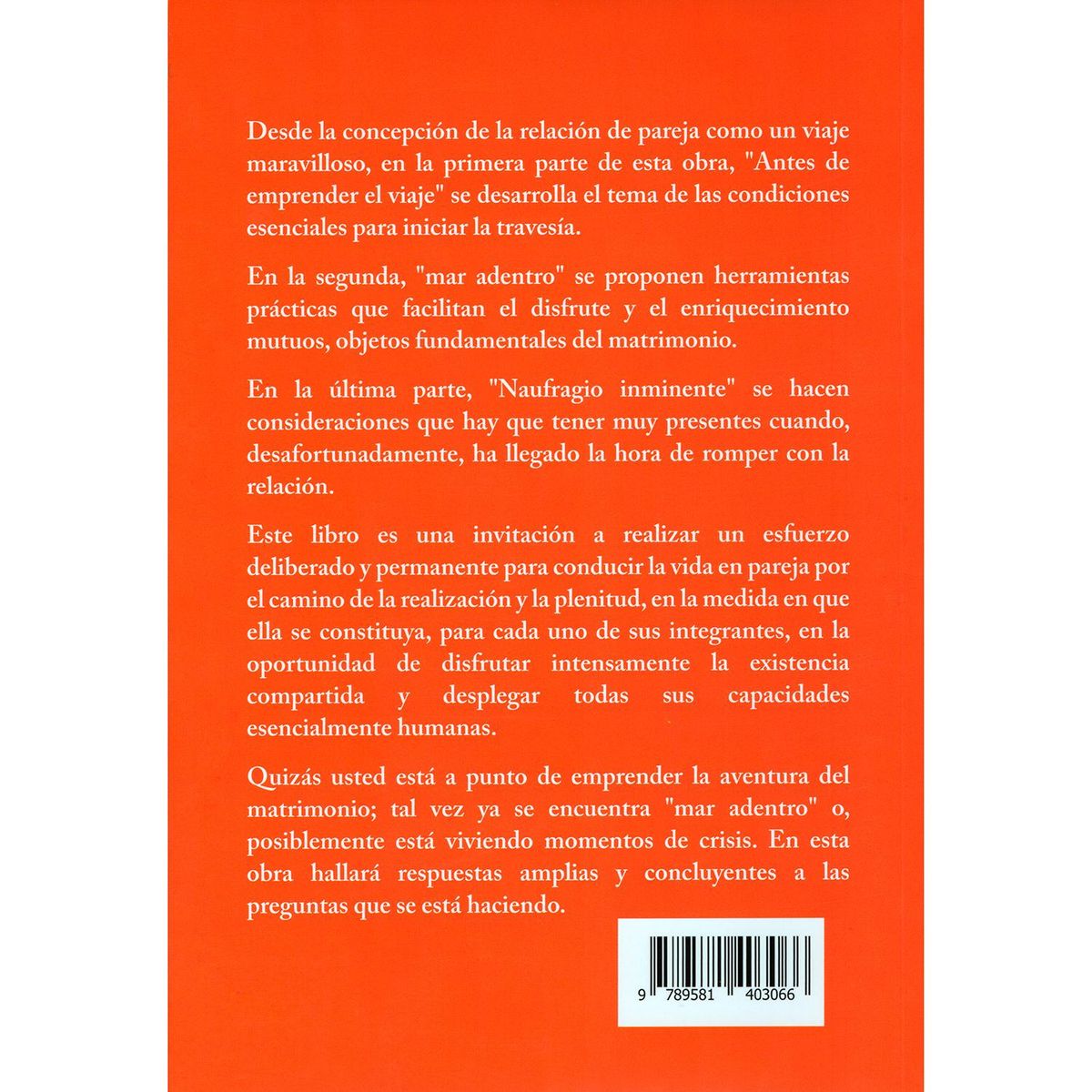 Desde la concepción de la relación de pareja como un viaje maravilloso, en la primera parte de esta obra, "Antes de emprender el viaje" se desarrolla el tema de las condiciones esenciales para iniciar la travesía.

En la segunda, "mar adentro" se proponen herramientas prácticas que facilitan el disfrute y el enriquecimiento mutuos, objetos fundamentales del matrimonio.

En la última parte, "Naufragio inminente" se hacen consideraciones que hay que tener muy presentes cuando, desafortunadamente, ha llegado la hora de romper con la relación.

Este libro es una invitación a realizar un esfuerzo deliberado y permanente para conducir la vida en pareja por el camino de la realización y la plenitud, en la medida en que ella se constituya, para cada uno de sus integrantes, en la oportunidad de disfrutar intensamente la existencia compartida y desplegar todas sus capacidades esencialmente humanas.

Quizás usted está a punto de emprender la aventura del matrimonio; tal vez ya se encuentra "mar adentro" o, posiblemente está viviendo momentos de crisis. En esta obra hallará respuestas amplias y concluyentes a las preguntas que se está haciendo.

9 789581 403066